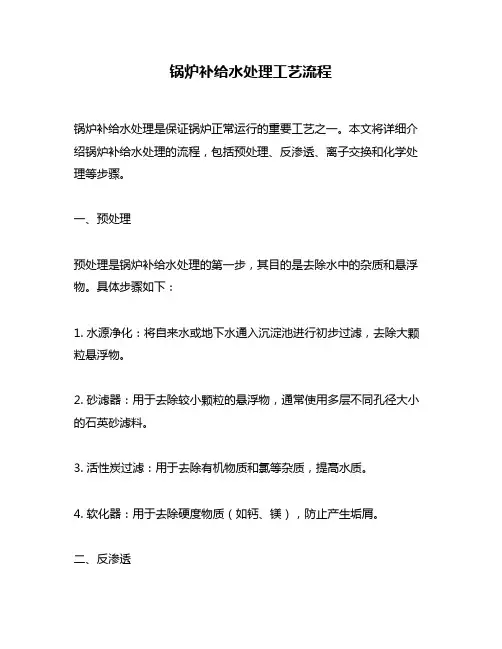 锅炉补给水处理工艺流程

锅炉补给水处理是保证锅炉正常运行的重要工艺之一。本文将详细介绍锅炉补给水处理的流程，包括预处理、反渗透、离子交换和化学处理等步骤。

一、预处理

预处理是锅炉补给水处理的第一步，其目的是去除水中的杂质和悬浮物。具体步骤如下：

1. 水源净化：将自来水或地下水通入沉淀池进行初步过滤，去除大颗粒悬浮物。

2. 砂滤器：用于去除较小颗粒的悬浮物，通常使用多层不同孔径大小的石英砂滤料。

3. 活性炭过滤：用于去除有机物质和氯等杂质，提高水质。

4. 软化器：用于去除硬度物质（如钙、镁），防止产生垢屑。

二、反渗透